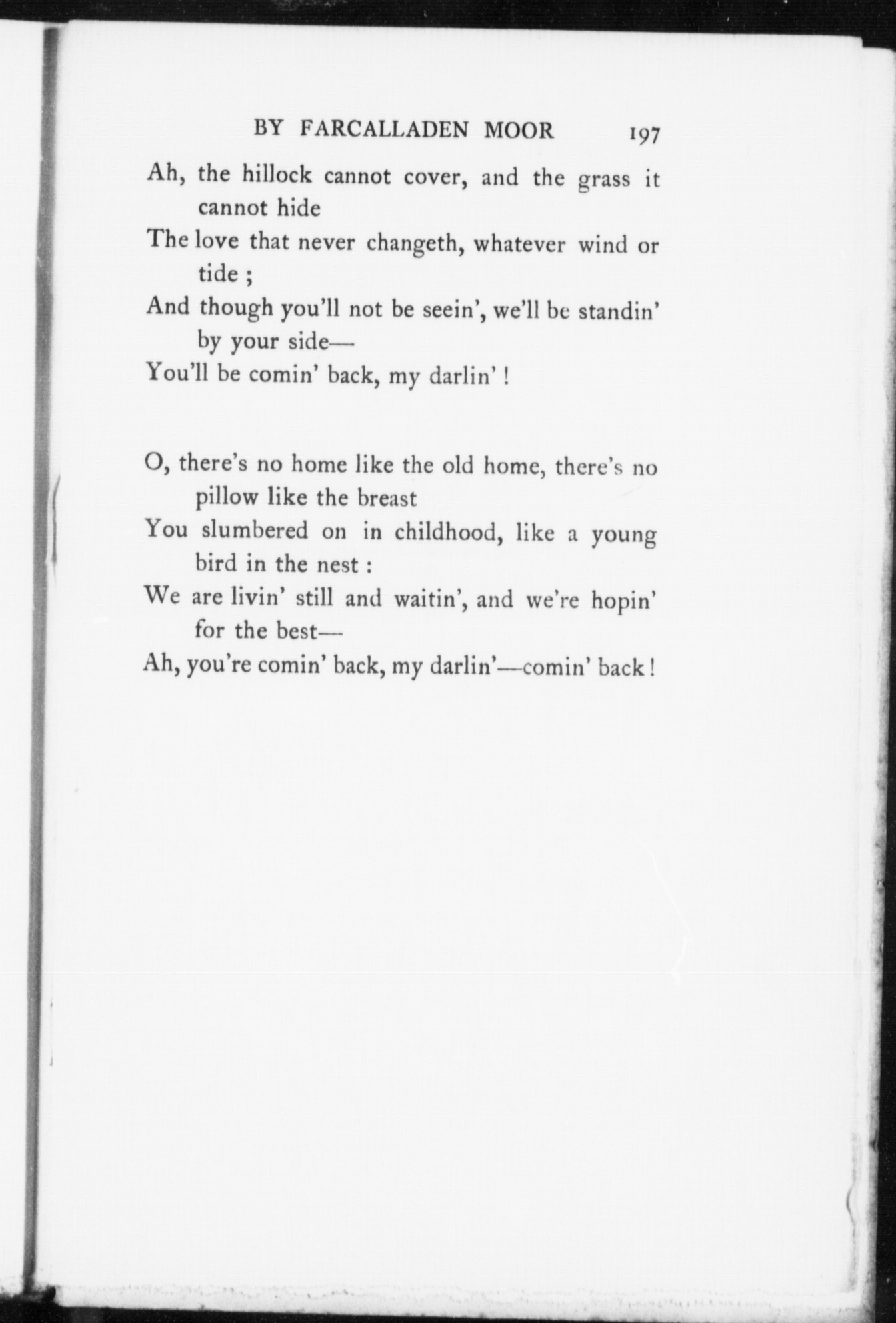 BY FARCALLADEN MOOR 197

Ah, the hillock cannot cover, and the grass it cannot hide
The love that never changeth, whatever wind or tide ;
And though you'll not be seein', we'll be standin' by your side—
You'll be comin' back, my darlin' !

O, there's no home like the old home, there's no pillow like the breast
You slumbered on in childhood, like a young bird in the nest :
We are livin' still and waitin', and we're hopin' for the best—
Ah, you're comin' back, my darlin'—comin' back !